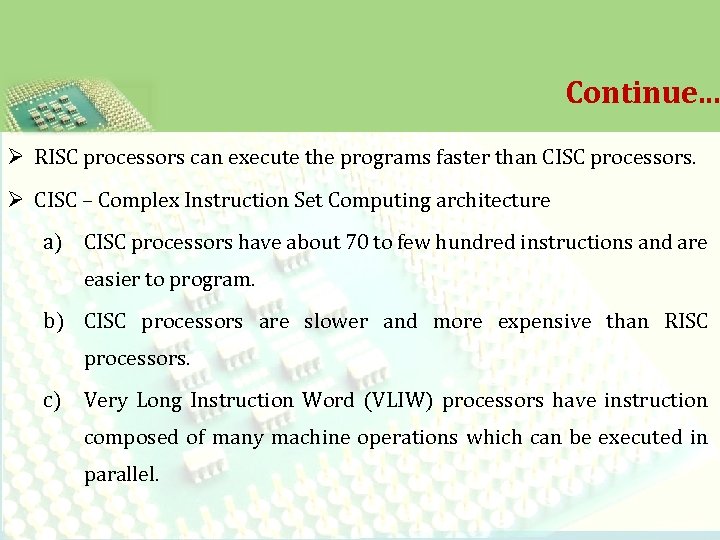 Continue…

➢ RISC processors can execute the programs faster than CISC processors.

➢ CISC – Complex Instruction Set Computing architecture

a) CISC processors have about 70 to few hundred instructions and are easier to program.

b) CISC processors are slower and more expensive than RISC processors.

c) Very Long Instruction Word (VLIW) processors have instruction composed of many machine operations which can be executed in parallel.